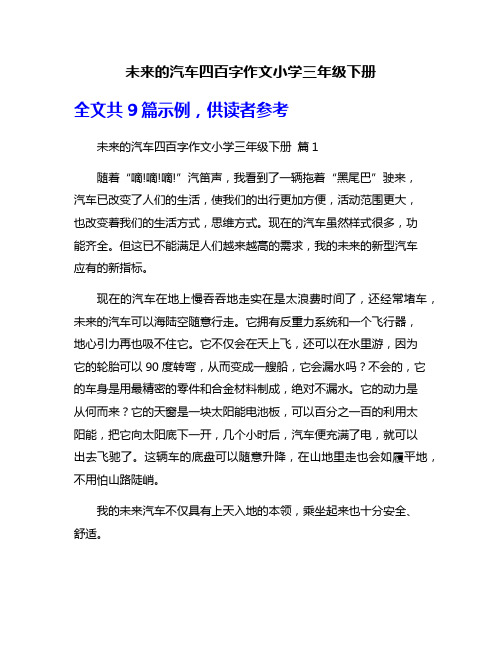 未来的汽车四百字作文小学三年级下册

全文共 9 篇示例，供读者参考

未来的汽车四百字作文小学三年级下册 篇 1

随着“嘀!嘀!嘀!”汽笛声，我看到了一辆拖着“黑尾巴”驶来，汽车已改变了人们的生活，使我们的出行更加方便，活动范围更大，也改变着我们的生活方式，思维方式。现在的汽车虽然样式很多，功能齐全。但这已不能满足人们越来越高的需求，我的未来的新型汽车应有的新指标。

现在的汽车在地上慢吞吞地走实在是太浪费时间了，还经常堵车，未来的汽车可以海陆空随意行走。它拥有反重力系统和一个飞行器，地心引力再也吸不住它。它不仅会在天上飞，还可以在水里游，因为它的轮胎可以 90 度转弯，从而变成一艘船，它会漏水吗？不会的，它的车身是用最精密的零件和合金材料制成，绝对不漏水。它的动力是从何而来？它的天窗是一块太阳能电池板，可以百分之一百的利用太阳能，把它向太阳底下一开，几个小时后，汽车便充满了电，就可以出去飞驰了。这辆车的底盘可以随意升降，在山地里走也会如履平地，不用怕山路陡峭。

我的未来汽车不仅具有上天入地的本领，乘坐起来也十分安全、舒适。